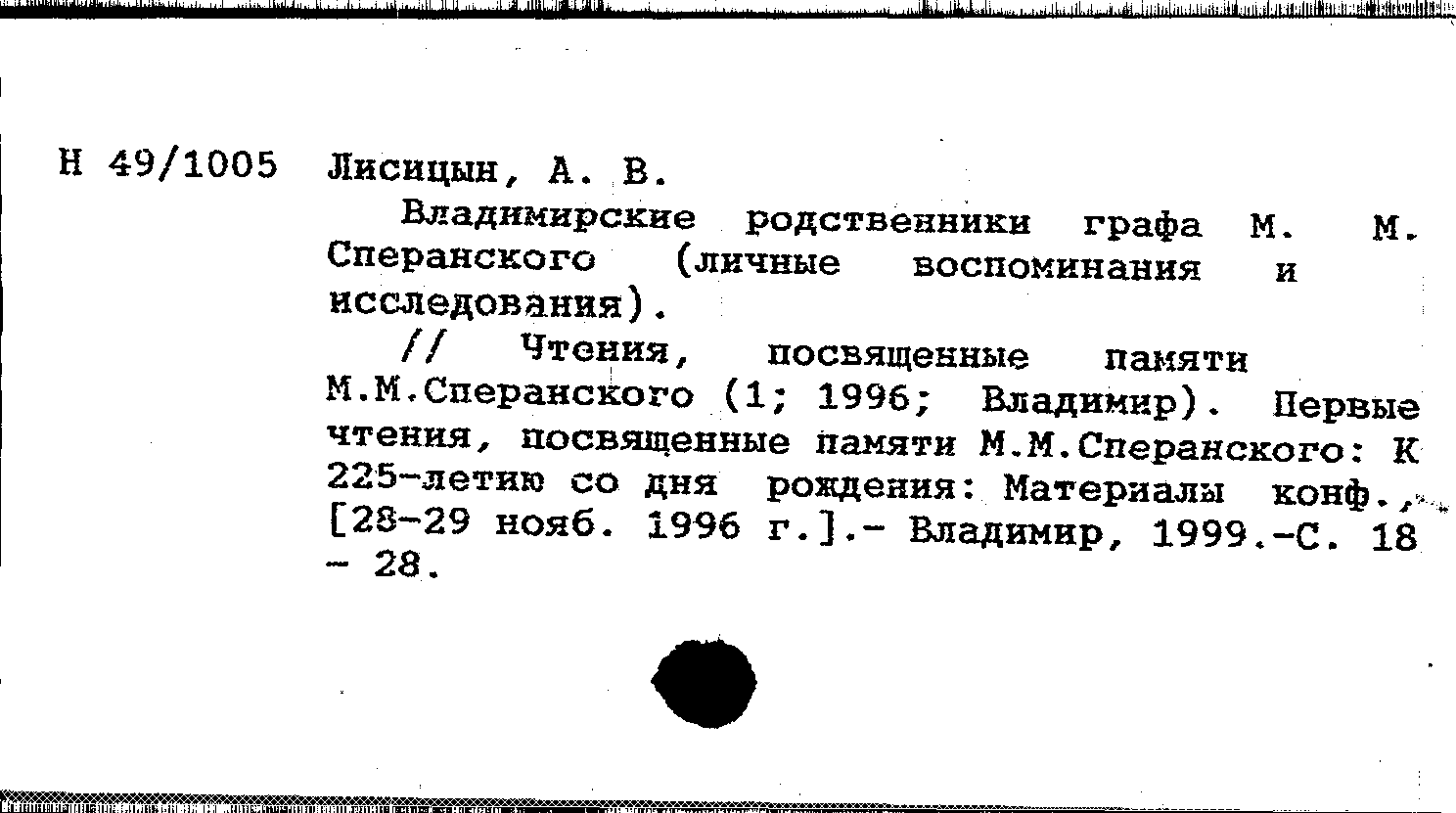 Н 49/1005 Лисицын, А. В.

Владимирские родственники графа М. М. Сперанского (личные воспоминания и исследования).

// Чтения, посвященные памяти М.М.Сперанского (1; 1996; Владимир). Первые чтения, посвященные памяти М.М.Сперанского: К 225-летию со дня рождения: Материалы конф., [28-29 нояб. 1996 г.].- Владимир, 1999.-С. 18 - 28.